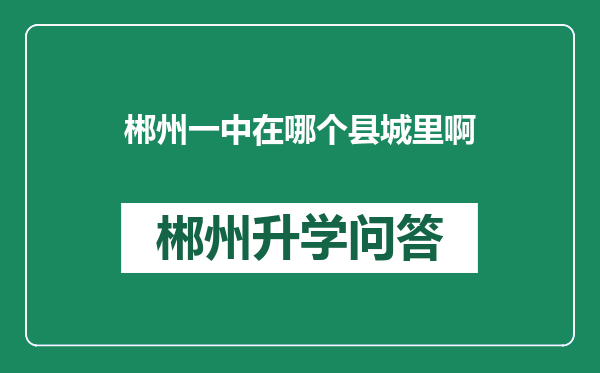 郴州一中在哪个县城里啊

郴州升学问答